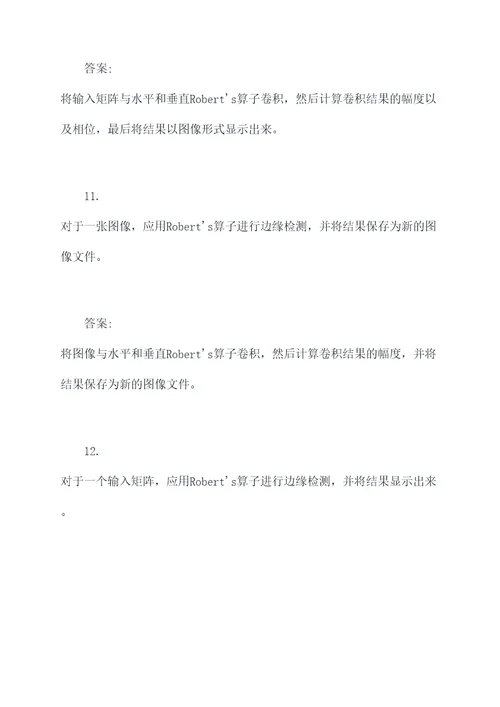 答案:

将输入矩阵与水平和垂直Robert's算子卷积，然后计算卷积结果的幅度以及相位，最后将结果以图像形式显示出来。

11.

对于一张图像，应用Robert's算子进行边缘检测，并将结果保存为新的图像文件。

答案:

将图像与水平和垂直Robert's算子卷积，然后计算卷积结果的幅度，并将结果保存为新的图像文件。

12.

对于一个输入矩阵，应用Robert's算子进行边缘检测，并将结果显示出来。